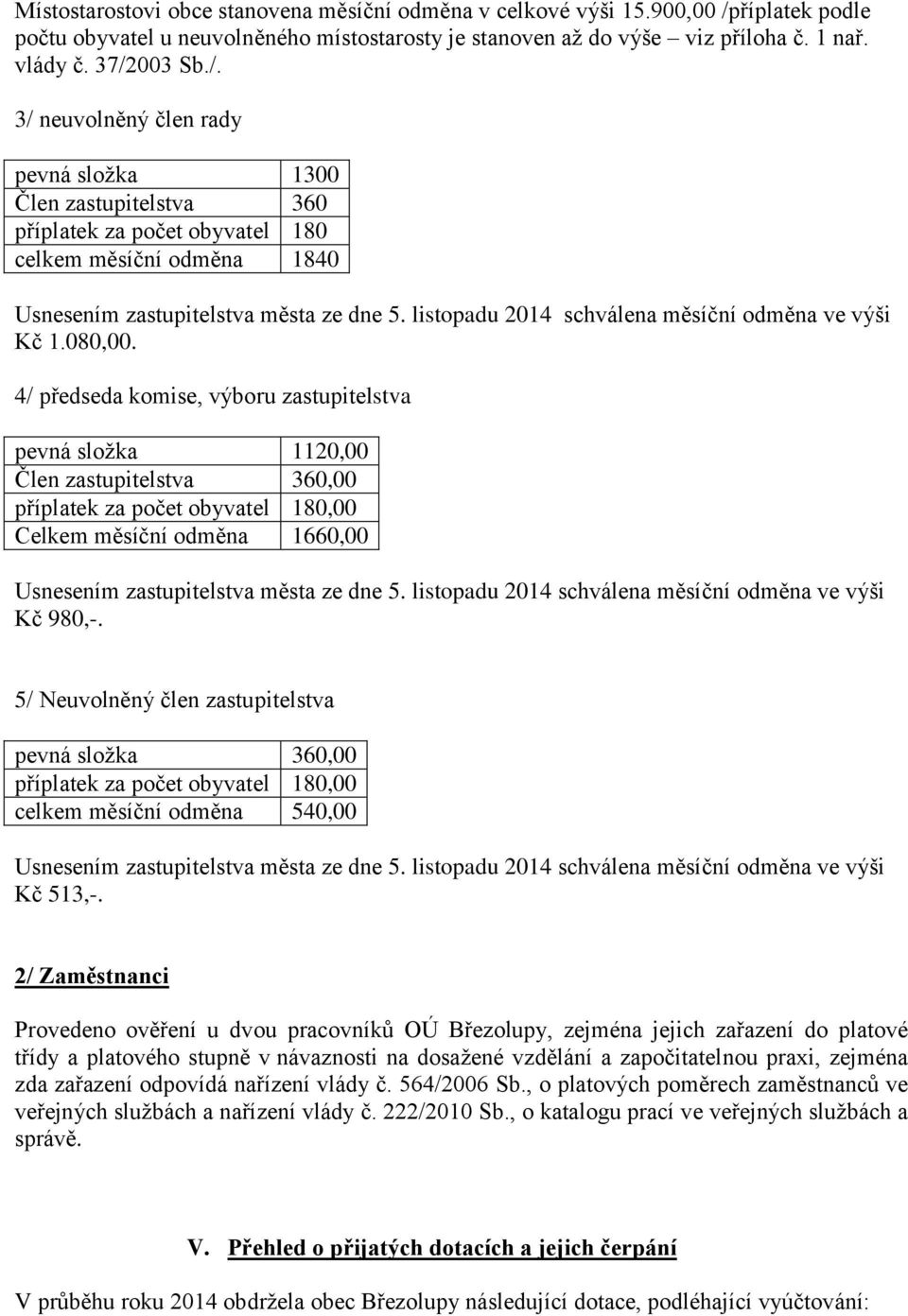 Místostarostovi obce stanovena měsíční odměna v celkové výši 15.900,00 /příplatek podle počtu obyvatel u neuvolněného místostarosty je stanoven až do výše – viz příloha č. 1 nař. vlády č. 37/2003 Sb./.

3/ neuvolněný člen rady

| pevná složka | 1300 |
|---|---|
| Člen zastupitelstva | 360 |
| příplatek za počet obyvatel | 180 |
| celkem měsíční odměna | 1840 |

Usnesením zastupitelstva města ze dne 5. listopadu 2014 schválena měsíční odměna ve výši Kč 1.080,00.

4/ předseda komise, výboru zastupitelstva

| pevná složka | 1120,00 |
|---|---|
| Člen zastupitelstva | 360,00 |
| příplatek za počet obyvatel | 180,00 |
| Celkem měsíční odměna | 1660,00 |

Usnesením zastupitelstva města ze dne 5. listopadu 2014 schválena měsíční odměna ve výši Kč 980,-.

5/ Neuvolněný člen zastupitelstva

| pevná složka | 360,00 |
|---|---|
| příplatek za počet obyvatel | 180,00 |
| celkem měsíční odměna | 540,00 |

Usnesením zastupitelstva města ze dne 5. listopadu 2014 schválena měsíční odměna ve výši Kč 513,-.

2/ Zaměstnanci

Provedeno ověření u dvou pracovníků OÚ Březolupy, zejména jejich zařazení do platové třídy a platového stupně v návaznosti na dosažené vzdělání a započitatelnou praxi, zejména zda zařazení odpovídá nařízení vlády č. 564/2006 Sb., o platových poměrech zaměstnanců ve veřejných službách a nařízení vlády č. 222/2010 Sb., o katalogu prací ve veřejných službách a správě.

V. Přehled o přijatých dotacích a jejich čerpání

V průběhu roku 2014 obdržela obec Březolupy následující dotace, podléhající vyúčtování: